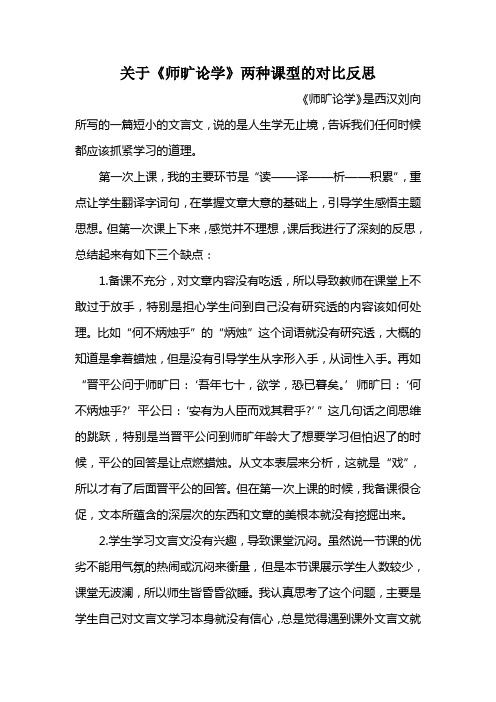 关于《师旷论学》两种课型的对比反思

《师旷论学》是西汉刘向所写的一篇短小的文言文，说的是人生学无止境，告诉我们任何时候都应该抓紧学习的道理。

第一次上课，我的主要环节是“读——译——析——积累”，重点让学生翻译字词句，在掌握文章大意的基础上，引导学生感悟主题思想。但第一次课上下来，感觉并不理想，课后我进行了深刻的反思，总结起来有如下三个缺点：

1.备课不充分，对文章内容没有吃透，所以导致教师在课堂上不敢过于放手，特别是担心学生问到自己没有研究透的内容该如何处理。比如“何不炳烛乎”的“炳烛”这个词语就没有研究透，大概的知道是拿着蜡烛，但是没有引导学生从字形入手，从词性入手。再如“晋平公问于师旷曰：‘吾年七十，欲学，恐已暮矣。’师旷曰：‘何不炳烛乎?’平公曰：‘安有为人臣而戏其君乎?’”这几句话之间思维的跳跃，特别是当晋平公问到师旷年龄大了想要学习但怕迟了的时候，平公的回答是让点燃蜡烛。从文本表层来分析，这就是“戏”，所以才有了后面晋平公的回答。但在第一次上课的时候，我备课很仓促，文本所蕴含的深层次的东西和文章的美根本就没有挖掘出来。

2.学生学习文言文没有兴趣，导致课堂沉闷。虽然说一节课的优劣不能用气氛的热闹或沉闷来衡量，但是本节课展示学生人数较少，课堂无波澜，所以师生皆昏昏欲睡。我认真思考了这个问题，主要是学生自己对文言文学习本身就没有信心，总是觉得遇到课外文言文就